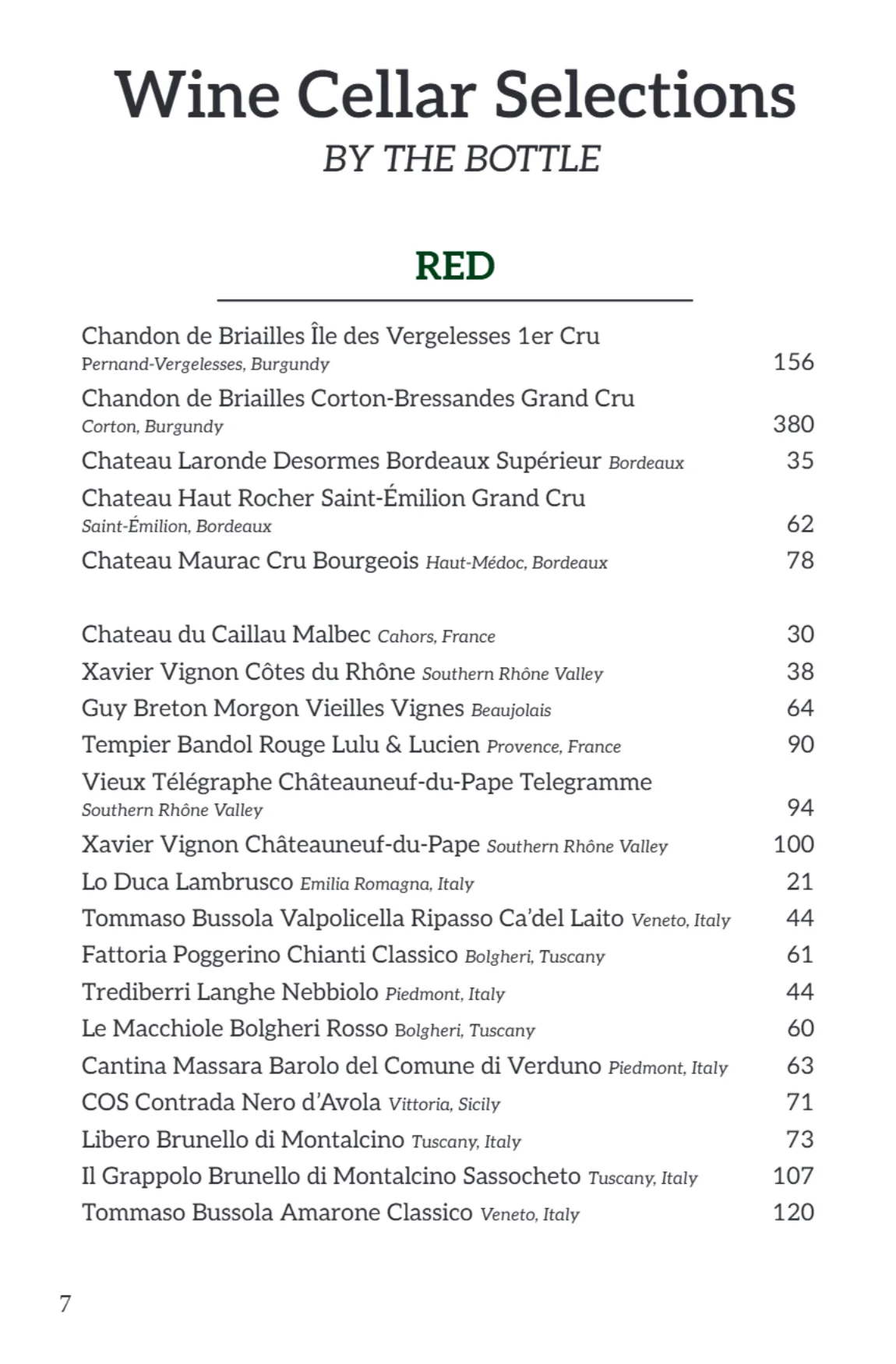 Wine Cellar Selections

BY THE BOTTLE

RED

Chandon de Briailles Île des Vergelesses 1er Cru
Pernand-Vergelesses, Burgundy 156

Chandon de Briailles Corton-Bressandes Grand Cru
Corton, Burgundy 380

Chateau Laronde Desormes Bordeaux Supérieur Bordeaux 35

Chateau Haut Rocher Saint-Émilion Grand Cru
Saint-Émilion, Bordeaux 62

Chateau Maurac Cru Bourgeois Haut-Médoc, Bordeaux 78

Chateau du Caillau Malbec Cahors, France 30

Xavier Vignon Côtes du Rhône Southern Rhône Valley 38

Guy Breton Morgon Vieilles Vignes Beaujolais 64

Tempier Bandol Rouge Lulu & Lucien Provence, France 90

Vieux Télégraphe Châteauneuf-du-Pape Telegramme
Southern Rhône Valley 94

Xavier Vignon Châteauneuf-du-Pape Southern Rhône Valley 100

Lo Duca Lambrusco Emilia Romagna, Italy 21

Tommaso Bussola Valpolicella Ripasso Ca'del Laito Veneto, Italy 44

Fattoria Poggerino Chianti Classico Bolgheri, Tuscany 61

Trediberri Langhe Nebbiolo Piedmont, Italy 44

Le Macchiole Bolgheri Rosso Bolgheri, Tuscany 60

Cantina Massara Barolo del Comune di Verduno Piedmont, Italy 63

COS Contrada Nero d'Avola Vittoria, Sicily 71

Libero Brunello di Montalcino Tuscany, Italy 73

Il Grappolo Brunello di Montalcino Sassocheto Tuscany, Italy 107

Tommaso Bussola Amarone Classico Veneto, Italy 120

7